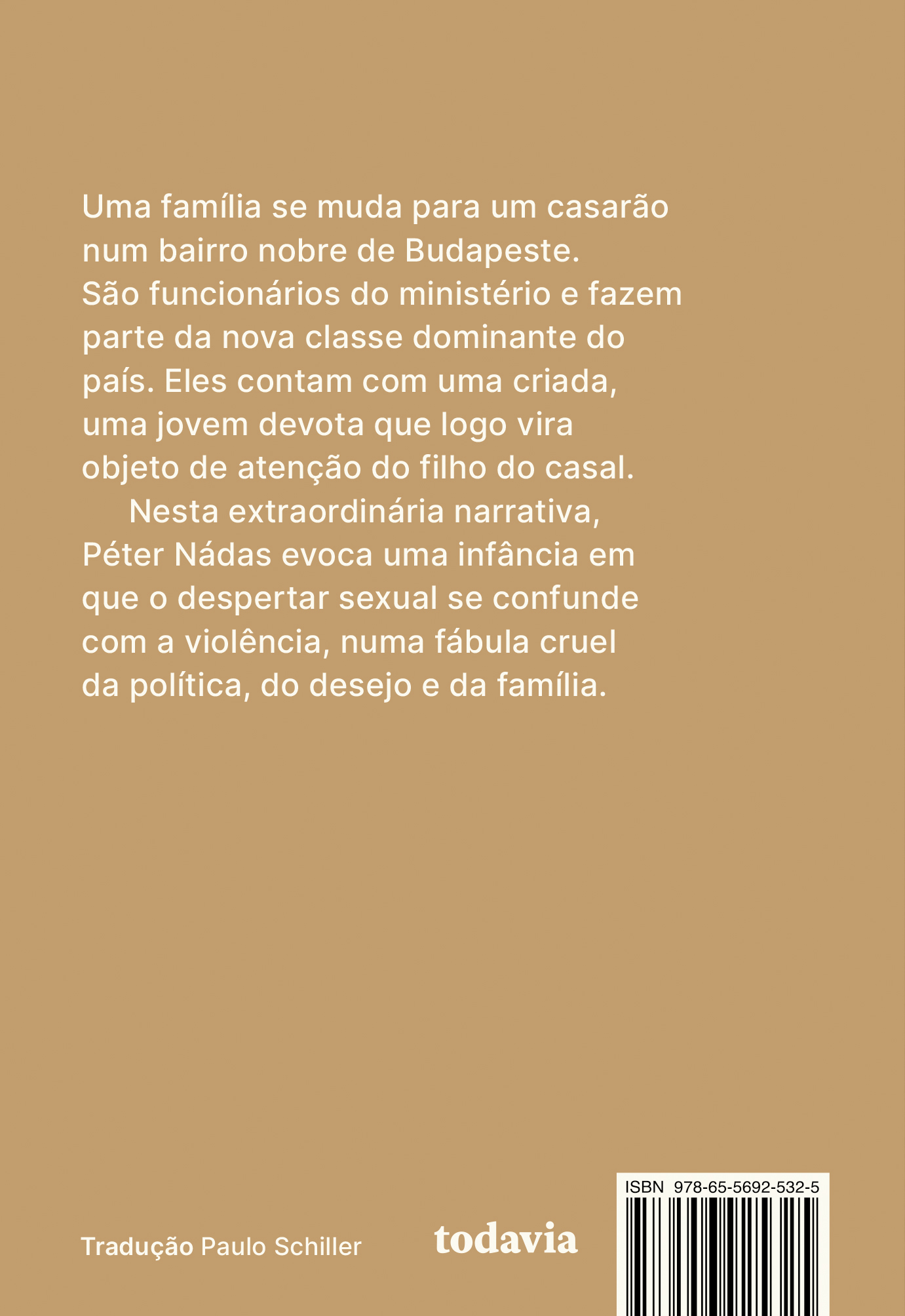 Uma família se muda para um casarão num bairro nobre de Budapeste. São funcionários do ministério e fazem parte da nova classe dominante do país. Eles contam com uma criada, uma jovem devota que logo vira objeto de atenção do filho do casal.

Nesta extraordinária narrativa, Péter Nádas evoca uma infância em que o despertar sexual se confunde com a violência, numa fábula cruel da política, do desejo e da família.

Tradução Paulo Schiller

todavia

ISBN 978-65-5692-532-5